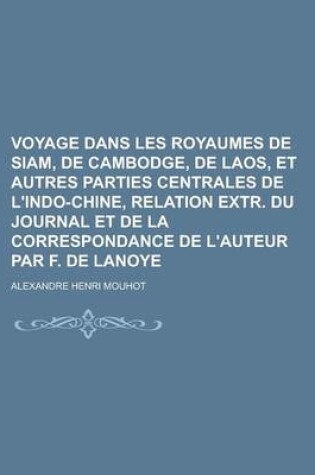 VOYAGE DANS LES ROYAUMES DE SIAM, DE CAMBODGE, DE LAOS, ET AUTRES PARTIES CENTRALES DE L'INDO-CHINE, RELATION EXTR. DU JOURNAL ET DE LA CORRESPONDANCE DE L'AUTEUR PAR F. DE LANOYE

ALEXANDRE HENRI MOUHOT